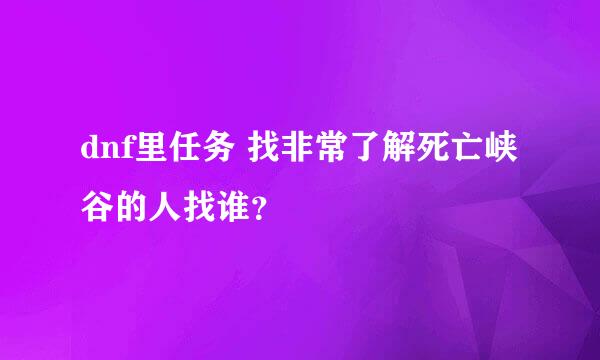 dnf里任务 找非常了解死亡峡谷的人找谁?